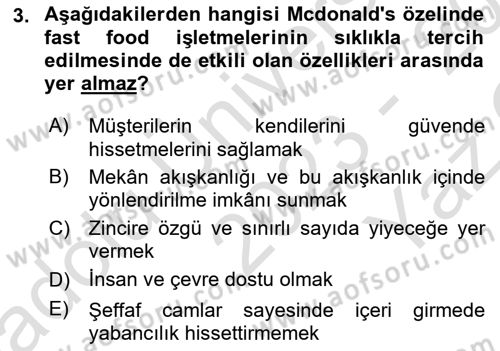 3. Aşağıdakilerden hangisi Mcdonald's özelinde fast food işletmelerinin sıklıkla tercih edilmesinde de etkili olan özellikleri arasında yer almaz?

A) Müşterilerin kendilerini güvende hissetmelerini sağlamak
B) Mekân akışkanlığı ve bu akışkanlık içinde yönlendirilme imkânı sunmak
C) Zincire özgü ve sınırlı sayıda yiyeceğe yer vermek
D) İnsan ve çevre dostu olmak
E) Şeffaf camlar sayesinde içeri girmede yabancılık hissettirmemek

www.aofsoru.com